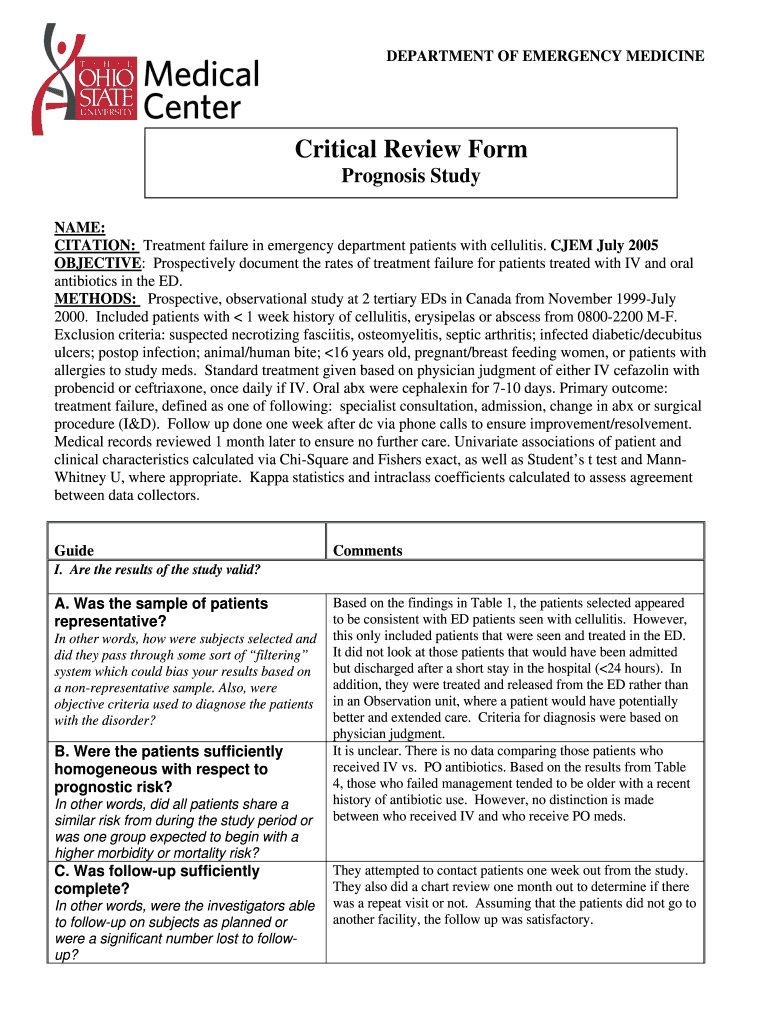 THE OHIO STATE UNIVERSITY Medical Center

DEPARTMENT OF EMERGENCY MEDICINE

Critical Review Form
Prognosis Study

NAME:
CITATION: Treatment failure in emergency department patients with cellulitis. CJEM July 2005
OBJECTIVE: Prospectively document the rates of treatment failure for patients treated with IV and oral antibiotics in the ED.
METHODS: Prospective, observational study at 2 tertiary EDs in Canada from November 1999-July 2000. Included patients with < 1 week history of cellulitis, erysipelas or abscess from 0800-2200 M-F. Exclusion criteria: suspected necrotizing fasciitis, osteomyelitis, septic arthritis; infected diabetic/decubitus ulcers; postop infection; animal/human bite; <16 years old, pregnant/breast feeding women, or patients with allergies to study meds. Standard treatment given based on physician judgment of either IV cefazolin with probencid or ceftriaxone, once daily if IV. Oral abx were cephalexin for 7-10 days. Primary outcome: treatment failure, defined as one of following: specialist consultation, admission, change in abx or surgical procedure (I&D). Follow up done one week after dc via phone calls to ensure improvement/resolvement. Medical records reviewed 1 month later to ensure no further care. Univariate associations of patient and clinical characteristics calculated via Chi-Square and Fishers exact, as well as Student's t test and Mann-Whitney U, where appropriate. Kappa statistics and intraclass coefficients calculated to assess agreement between data collectors.

| Guide | Comments |
|---|---|
| I. Are the results of the study valid? | |
| A. Was the sample of patients representative? In other words, how were subjects selected and did they pass through some sort of "filtering" system which could bias your results based on a non-representative sample. Also, were objective criteria used to diagnose the patients with the disorder? | Based on the findings in Table 1, the patients selected appeared to be consistent with ED patients seen with cellulitis. However, this only included patients that were seen and treated in the ED. It did not look at those patients that would have been admitted but discharged after a short stay in the hospital (<24 hours). In addition, they were treated and released from the ED rather than in an Observation unit, where a patient would have potentially better and extended care. Criteria for diagnosis were based on physician judgment. |
| B. Were the patients sufficiently homogeneous with respect to prognostic risk? In other words, did all patients share a similar risk from during the study period or was one group expected to begin with a higher morbidity or mortality risk? | It is unclear. There is no data comparing those patients who received IV vs. PO antibiotics. Based on the results from Table 4, those who failed management tended to be older with a recent history of antibiotic use. However, no distinction is made between who received IV and who receive PO meds. |
| C. Was follow-up sufficiently complete? In other words, were the investigators able to follow-up on subjects as planned or were a significant number lost to follow-up? | They attempted to contact patients one week out from the study. They also did a chart review one month out to determine if there was a repeat visit or not. Assuming that the patients did not go to another facility, the follow up was satisfactory. |